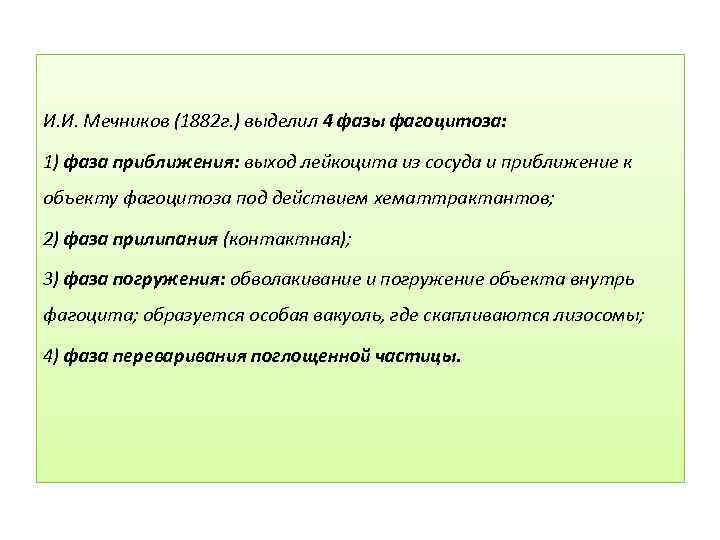 И.И. Мечников (1882г.) выделил 4 фазы фагоцитоза:

1) фаза приближения: выход лейкоцита из сосуда и приближение к объекту фагоцитоза под действием хематтрактантов;

2) фаза прилипания (контактная);

3) фаза погружения: обволакивание и погружение объекта внутрь фагоцита; образуется особая вакуоль, где скапливаются лизосомы;

4) фаза переваривания поглощенной частицы.